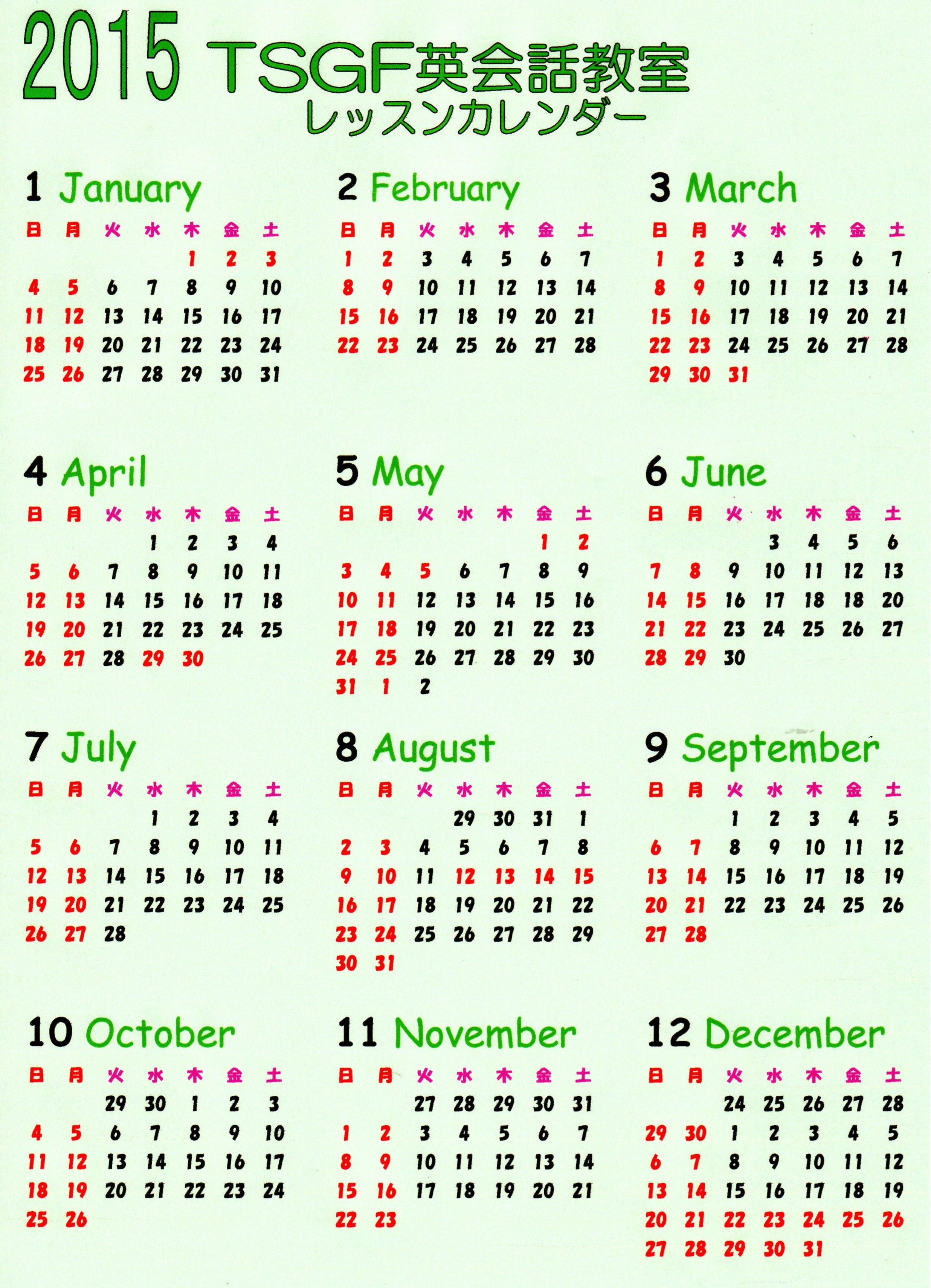 2015 TSGF英会話教室
レッスンカレンダー

1 January

| 日 | 月 | 火 | 水 | 木 | 金 | 土 |
|---|---|---|---|---|---|---|
| | | | | 1 | 2 | 3 |
| 4 | 5 | 6 | 7 | 8 | 9 | 10 |
| 11 | 12 | 13 | 14 | 15 | 16 | 17 |
| 18 | 19 | 20 | 21 | 22 | 23 | 24 |
| 25 | 26 | 27 | 28 | 29 | 30 | 31 |

2 February

| 日 | 月 | 火 | 水 | 木 | 金 | 土 |
|---|---|---|---|---|---|---|
| 1 | 2 | 3 | 4 | 5 | 6 | 7 |
| 8 | 9 | 10 | 11 | 12 | 13 | 14 |
| 15 | 16 | 17 | 18 | 19 | 20 | 21 |
| 22 | 23 | 24 | 25 | 26 | 27 | 28 |

3 March

| 日 | 月 | 火 | 水 | 木 | 金 | 土 |
|---|---|---|---|---|---|---|
| 1 | 2 | 3 | 4 | 5 | 6 | 7 |
| 8 | 9 | 10 | 11 | 12 | 13 | 14 |
| 15 | 16 | 17 | 18 | 19 | 20 | 21 |
| 22 | 23 | 24 | 25 | 26 | 27 | 28 |
| 29 | 30 | 31 | | | | |

4 April

| 日 | 月 | 火 | 水 | 木 | 金 | 土 |
|---|---|---|---|---|---|---|
| | | | 1 | 2 | 3 | 4 |
| 5 | 6 | 7 | 8 | 9 | 10 | 11 |
| 12 | 13 | 14 | 15 | 16 | 17 | 18 |
| 19 | 20 | 21 | 22 | 23 | 24 | 25 |
| 26 | 27 | 28 | 29 | 30 | | |

5 May

| 日 | 月 | 火 | 水 | 木 | 金 | 土 |
|---|---|---|---|---|---|---|
| | | | | | 1 | 2 |
| 3 | 4 | 5 | 6 | 7 | 8 | 9 |
| 10 | 11 | 12 | 13 | 14 | 15 | 16 |
| 17 | 18 | 19 | 20 | 21 | 22 | 23 |
| 24 | 25 | 26 | 27 | 28 | 29 | 30 |
| 31 | 1 | 2 | | | | |

6 June

| 日 | 月 | 火 | 水 | 木 | 金 | 土 |
|---|---|---|---|---|---|---|
| | | | 3 | 4 | 5 | 6 |
| 7 | 8 | 9 | 10 | 11 | 12 | 13 |
| 14 | 15 | 16 | 17 | 18 | 18 | 20 |
| 21 | 22 | 23 | 24 | 25 | 26 | 27 |
| 28 | 29 | 30 | | | | |

7 July

| 日 | 月 | 火 | 水 | 木 | 金 | 土 |
|---|---|---|---|---|---|---|
| | | | 1 | 2 | 3 | 4 |
| 5 | 6 | 7 | 8 | 9 | 10 | 11 |
| 12 | 13 | 14 | 15 | 16 | 17 | 18 |
| 19 | 20 | 21 | 22 | 23 | 24 | 25 |
| 26 | 27 | 28 | | | | |

8 August

| 日 | 月 | 火 | 水 | 木 | 金 | 土 |
|---|---|---|---|---|---|---|
| | | | 29 | 30 | 31 | 1 |
| 2 | 3 | 4 | 5 | 6 | 7 | 8 |
| 9 | 10 | 11 | 12 | 13 | 14 | 15 |
| 16 | 17 | 18 | 19 | 20 | 21 | 22 |
| 23 | 24 | 25 | 26 | 27 | 28 | 29 |
| 30 | 31 | | | | | |

9 September

| 日 | 月 | 火 | 水 | 木 | 金 | 土 |
|---|---|---|---|---|---|---|
| | | 1 | 2 | 3 | 4 | 5 |
| 6 | 7 | 8 | 9 | 10 | 11 | 12 |
| 13 | 14 | 15 | 16 | 17 | 18 | 19 |
| 20 | 21 | 22 | 23 | 24 | 25 | 26 |
| 27 | 28 | | | | | |

10 October

| 日 | 月 | 火 | 水 | 木 | 金 | 土 |
|---|---|---|---|---|---|---|
| | | 29 | 30 | 1 | 2 | 3 |
| 4 | 5 | 6 | 7 | 8 | 9 | 10 |
| 11 | 12 | 13 | 14 | 15 | 16 | 17 |
| 18 | 19 | 20 | 21 | 22 | 23 | 24 |
| 25 | 26 | | | | | |

11 November

| 日 | 月 | 火 | 水 | 木 | 金 | 土 |
|---|---|---|---|---|---|---|
| | | 27 | 28 | 29 | 30 | 31 |
| 1 | 2 | 3 | 4 | 5 | 6 | 7 |
| 8 | 9 | 10 | 11 | 12 | 13 | 14 |
| 15 | 16 | 17 | 18 | 19 | 20 | 21 |
| 22 | 23 | | | | | |

12 December

| 日 | 月 | 火 | 水 | 木 | 金 | 土 |
|---|---|---|---|---|---|---|
| | | 24 | 25 | 26 | 27 | 28 |
| 29 | 30 | 1 | 2 | 3 | 4 | 5 |
| 6 | 7 | 8 | 9 | 10 | 11 | 12 |
| 13 | 14 | 15 | 16 | 17 | 18 | 19 |
| 20 | 21 | 22 | 23 | 24 | 25 | 26 |
| 27 | 28 | 29 | 30 | 31 | | |